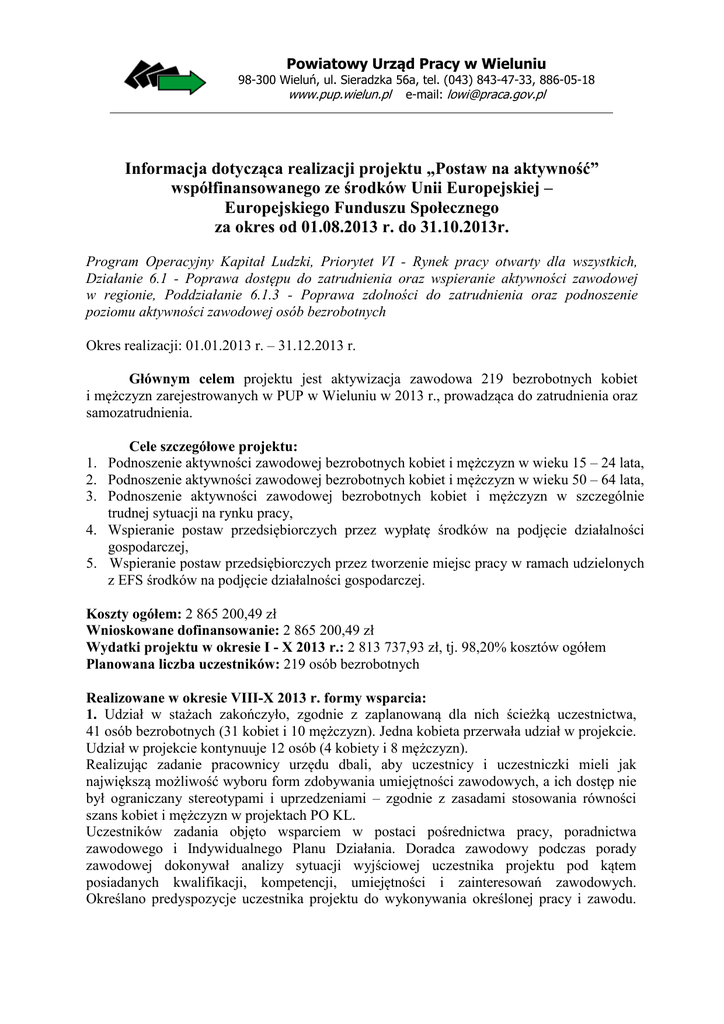 Powiatowy Urząd Pracy w Wieluniu
98-300 Wieluń, ul. Sieradzka 56a, tel. (043) 843-47-33, 886-05-18
www.pup.wielun.pl e-mail: lowi@praca.gov.pl

Informacja dotycząca realizacji projektu „Postaw na aktywność" współfinansowanego ze środków Unii Europejskiej – Europejskiego Funduszu Społecznego za okres od 01.08.2013 r. do 31.10.2013r.

Program Operacyjny Kapitał Ludzki, Priorytet VI - Rynek pracy otwarty dla wszystkich, Działanie 6.1 - Poprawa dostępu do zatrudnienia oraz wspieranie aktywności zawodowej w regionie, Poddziałanie 6.1.3 - Poprawa zdolności do zatrudnienia oraz podnoszenie poziomu aktywności zawodowej osób bezrobotnych

Okres realizacji: 01.01.2013 r. – 31.12.2013 r.

Głównym celem projektu jest aktywizacja zawodowa 219 bezrobotnych kobiet i mężczyzn zarejestrowanych w PUP w Wieluniu w 2013 r., prowadząca do zatrudnienia oraz samozatrudnienia.

Cele szczegółowe projektu:
1. Podnoszenie aktywności zawodowej bezrobotnych kobiet i mężczyzn w wieku 15 – 24 lata,
2. Podnoszenie aktywności zawodowej bezrobotnych kobiet i mężczyzn w wieku 50 – 64 lata,
3. Podnoszenie aktywności zawodowej bezrobotnych kobiet i mężczyzn w szczególnie trudnej sytuacji na rynku pracy,
4. Wspieranie postaw przedsiębiorczych przez wypłatę środków na podjęcie działalności gospodarczej,
5. Wspieranie postaw przedsiębiorczych przez tworzenie miejsc pracy w ramach udzielonych z EFS środków na podjęcie działalności gospodarczej.

Koszty ogółem: 2 865 200,49 zł
Wnioskowane dofinansowanie: 2 865 200,49 zł
Wydatki projektu w okresie I - X 2013 r.: 2 813 737,93 zł, tj. 98,20% kosztów ogółem
Planowana liczba uczestników: 219 osób bezrobotnych

Realizowane w okresie VIII-X 2013 r. formy wsparcia:
1. Udział w stażach zakończyło, zgodnie z zaplanowaną dla nich ścieżką uczestnictwa, 41 osób bezrobotnych (31 kobiet i 10 mężczyzn). Jedna kobieta przerwała udział w projekcie. Udział w projekcie kontynuuje 12 osób (4 kobiety i 8 mężczyzn).
Realizując zadanie pracownicy urzędu dbali, aby uczestnicy i uczestniczki mieli jak największą możliwość wyboru form zdobywania umiejętności zawodowych, a ich dostęp nie był ograniczany stereotypami i uprzedzeniami – zgodnie z zasadami stosowania równości szans kobiet i mężczyzn w projektach PO KL.
Uczestników zadania objęto wsparciem w postaci pośrednictwa pracy, poradnictwa zawodowego i Indywidualnego Planu Działania. Doradca zawodowy podczas porady zawodowej dokonywał analizy sytuacji wyjściowej uczestnika projektu pod kątem posiadanych kwalifikacji, kompetencji, umiejętności i zainteresowań zawodowych. Określano predyspozycje uczestnika projektu do wykonywania określonej pracy i zawodu.